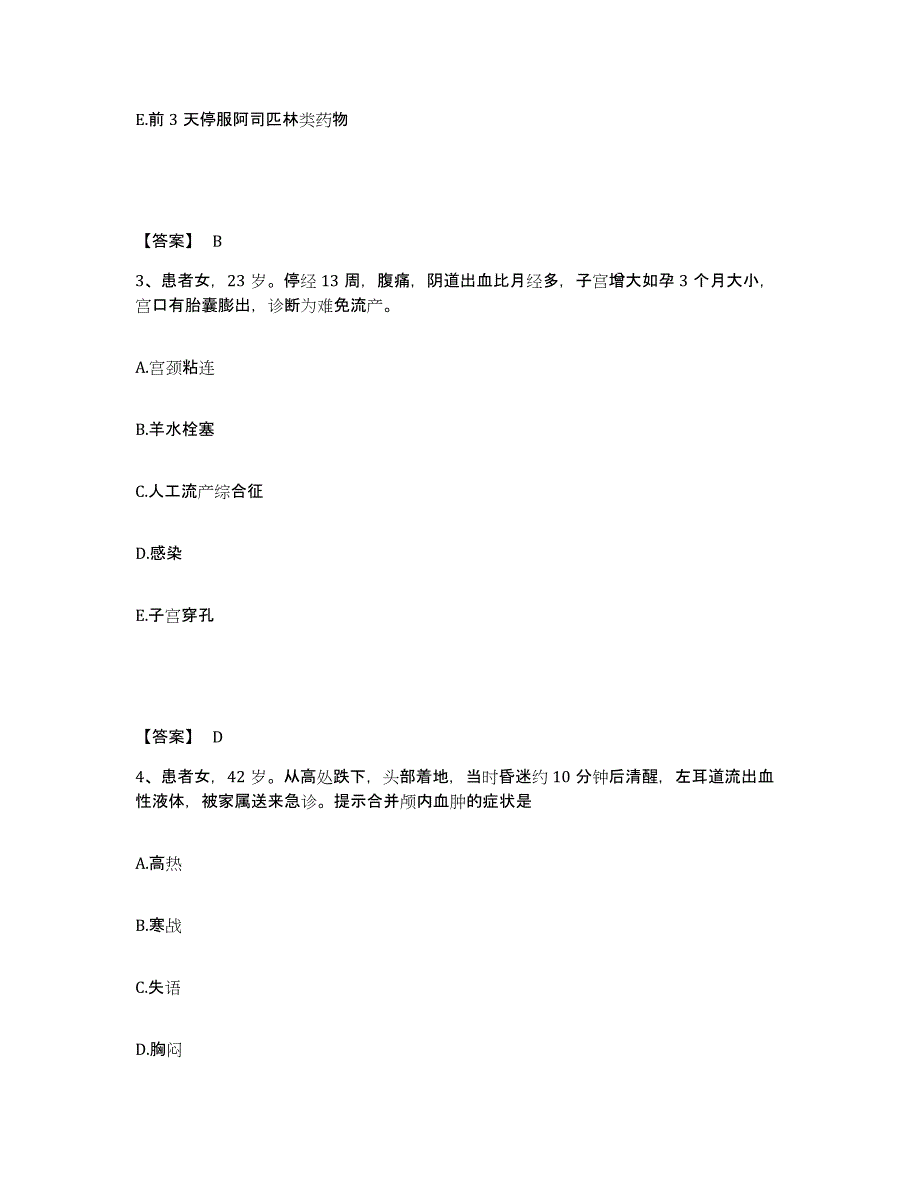 E.前 3 天停服阿司匹林类药物

【答案】 B

3、患者女，23 岁。停经 13 周，腹痛，阴道出血比月经多，子宫增大如孕 3 个月大小，宫口有胎囊膨出，诊断为难免流产。

A.宫颈粘连

B.羊水栓塞

C.人工流产综合征

D.感染

E.子宫穿孔

【答案】 D

4、患者女，42 岁。从高处跌下，头部着地，当时昏迷约 10 分钟后清醒，左耳道流出血性液体，被家属送来急诊。提示合并颅内血肿的症状是

A.高热

B.寒战

C.失语

D.胸闷